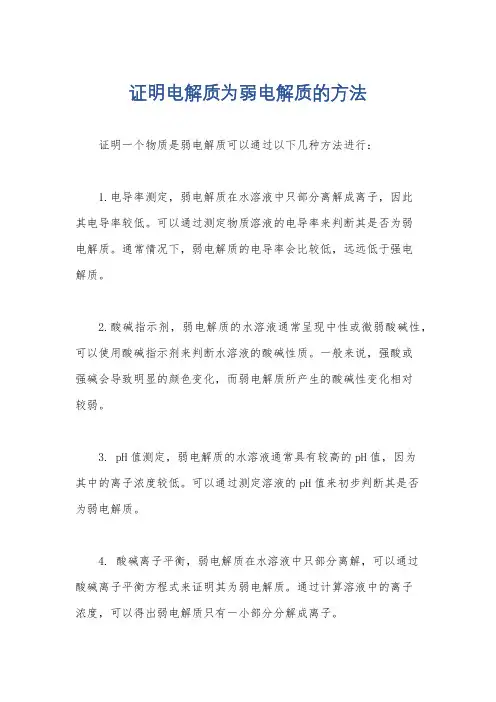 证明电解质为弱电解质的方法

证明一个物质是弱电解质可以通过以下几种方法进行：

1. 电导率测定，弱电解质在水溶液中只部分离解成离子，因此其电导率较低。可以通过测定物质溶液的电导率来判断其是否为弱电解质。通常情况下，弱电解质的电导率会比较低，远远低于强电解质。

2. 酸碱指示剂，弱电解质的水溶液通常呈现中性或微弱酸碱性，可以使用酸碱指示剂来判断水溶液的酸碱性质。一般来说，强酸或强碱会导致明显的颜色变化，而弱电解质所产生的酸碱性变化相对较弱。

3. pH 值测定，弱电解质的水溶液通常具有较高的 pH 值，因为其中的离子浓度较低。可以通过测定溶液的 pH 值来初步判断其是否为弱电解质。

4. 酸碱离子平衡，弱电解质在水溶液中只部分离解，可以通过酸碱离子平衡方程式来证明其为弱电解质。通过计算溶液中的离子浓度，可以得出弱电解质只有一小部分分解成离子。